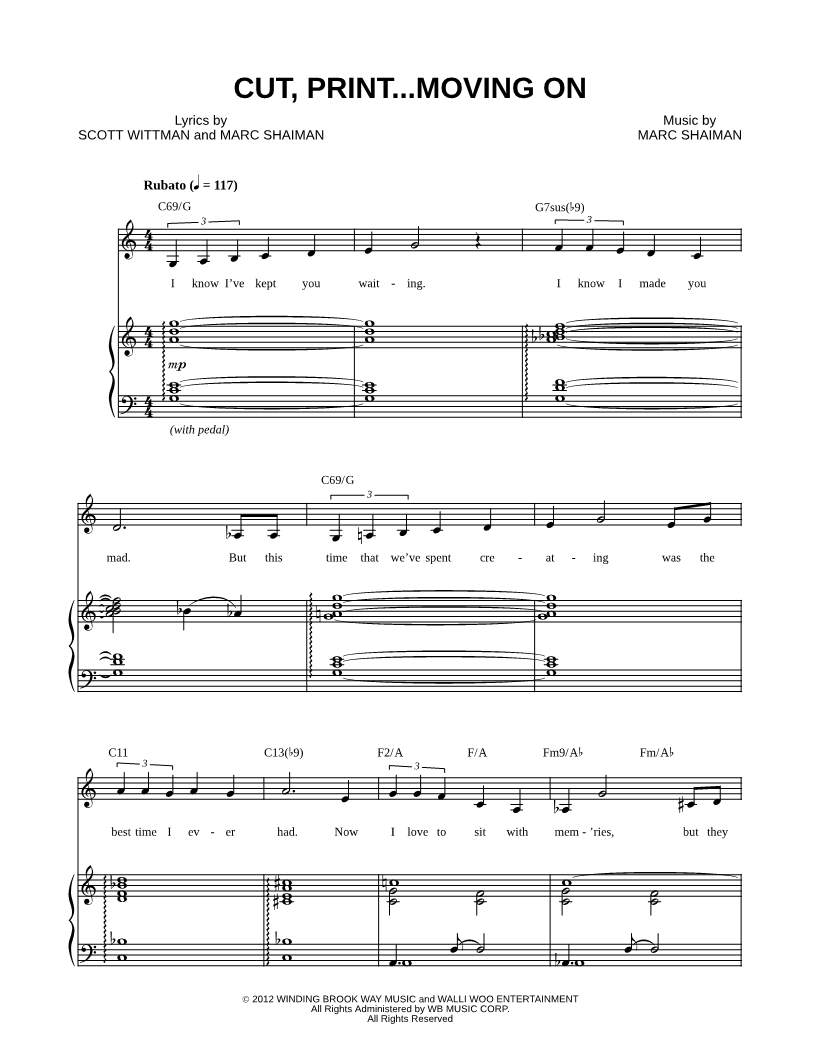 CUT, PRINT...MOVING ON

Lyrics by
SCOTT WITTMAN and MARC SHAIMAN

Music by
MARC SHAIMAN

Rubato (♩ = 117)

C69/G

G7sus(♭9)

3

3

I know I've kept you wait - ing. I know I made you

mp

(with pedal)

C69/G

3

mad. But this time that we've spent cre - at - ing was the

C11

C13(♭9)

F2/A

F/A

Fm9/A♭

Fm/A♭

3

3

best time I ev - er had. Now I love to sit with mem - 'ries, but they

© 2012 WINDING BROOK WAY MUSIC and WALLI WOO ENTERTAINMENT
All Rights Administered by WB MUSIC CORP.
All Rights Reserved